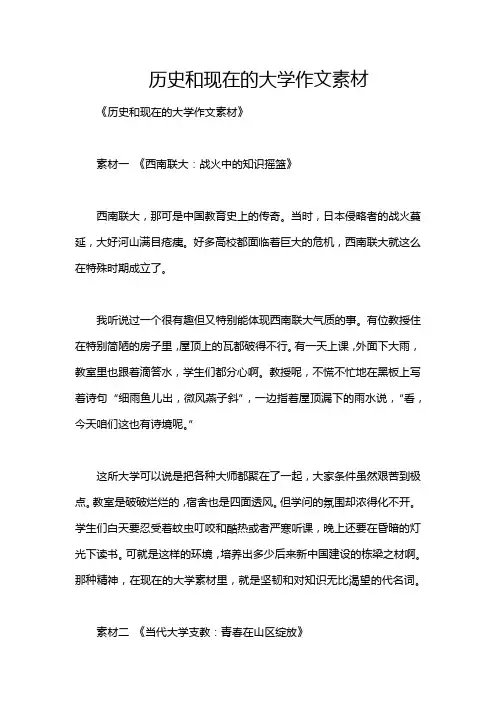 历史和现在的大学作文素材

《历史和现在的大学作文素材》

素材一 《西南联大：战火中的知识摇篮》

西南联大，那可是中国教育史上的传奇。当时，日本侵略者的战火蔓延，大好河山满目疮痍。好多高校都面临着巨大的危机，西南联大就这么在特殊时期成立了。

我听说过一个很有趣但又特别能体现西南联大气质的事。有位教授住在特别简陋的房子里，屋顶上的瓦都破得不行。有一天上课，外面下大雨，教室里也跟着滴答水，学生们都分心啊。教授呢，不慌不忙地在黑板上写着诗句“细雨鱼儿出，微风燕子斜”，一边指着屋顶漏下的雨水说，“看，今天咱们这也有诗境呢。”

这所大学可以说是把各种大师都聚在了一起，大家条件虽然艰苦到极点。教室是破破烂烂的，宿舍也是四面透风。但学问的氛围却浓得化不开。学生们白天要忍受着蚊虫叮咬和酷热或者严寒听课，晚上还要在昏暗的灯光下读书。可就是这样的环境，培养出多少后来新中国建设的栋梁之材啊。那种精神，在现在的大学素材里，就是坚韧和对知识无比渴望的代名词。

素材二 《当代大学支教：青春在山区绽放》